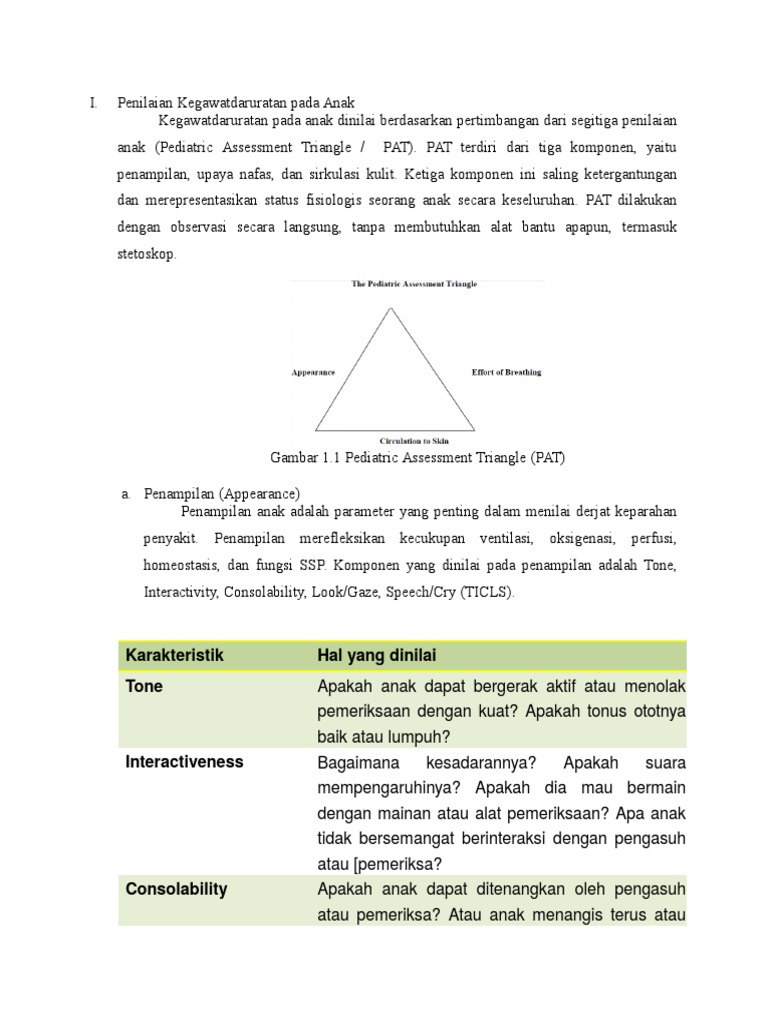 I. Penilaian Kegawatdaruratan pada Anak

Kegawatdaruratan pada anak dinilai berdasarkan pertimbangan dari segitiga penilaian anak (Pediatric Assessment Triangle / PAT). PAT terdiri dari tiga komponen, yaitu penampilan, upaya nafas, dan sirkulasi kulit. Ketiga komponen ini saling ketergantungan dan merepresentasikan status fisiologis seorang anak secara keseluruhan. PAT dilakukan dengan observasi secara langsung, tanpa membutuhkan alat bantu apapun, termasuk stetoskop.

The Pediatric Assessment Triangle

Appearance

Effort of Breathing

Circulation to Skin

Gambar 1.1 Pediatric Assessment Triangle (PAT)

a. Penampilan (Appearance)

Penampilan anak adalah parameter yang penting dalam menilai derjat keparahan penyakit. Penampilan merefleksikan kecukupan ventilasi, oksigenasi, perfusi, homeostasis, dan fungsi SSP. Komponen yang dinilai pada penampilan adalah Tone, Interactivity, Consolability, Look/Gaze, Speech/Cry (TICLS).

| Karakteristik | Hal yang dinilai |
|---|---|
| Tone | Apakah anak dapat bergerak aktif atau menolak pemeriksaan dengan kuat? Apakah tonus ototnya baik atau lumpuh? |
| Interactiveness | Bagaimana kesadarannya? Apakah suara mempengaruhinya? Apakah dia mau bermain dengan mainan atau alat pemeriksaan? Apa anak tidak bersemangat berinteraksi dengan pengasuh atau [pemeriksa? |
| Consolability | Apakah anak dapat ditenangkan oleh pengasuh atau pemeriksa? Atau anak menangis terus atau |